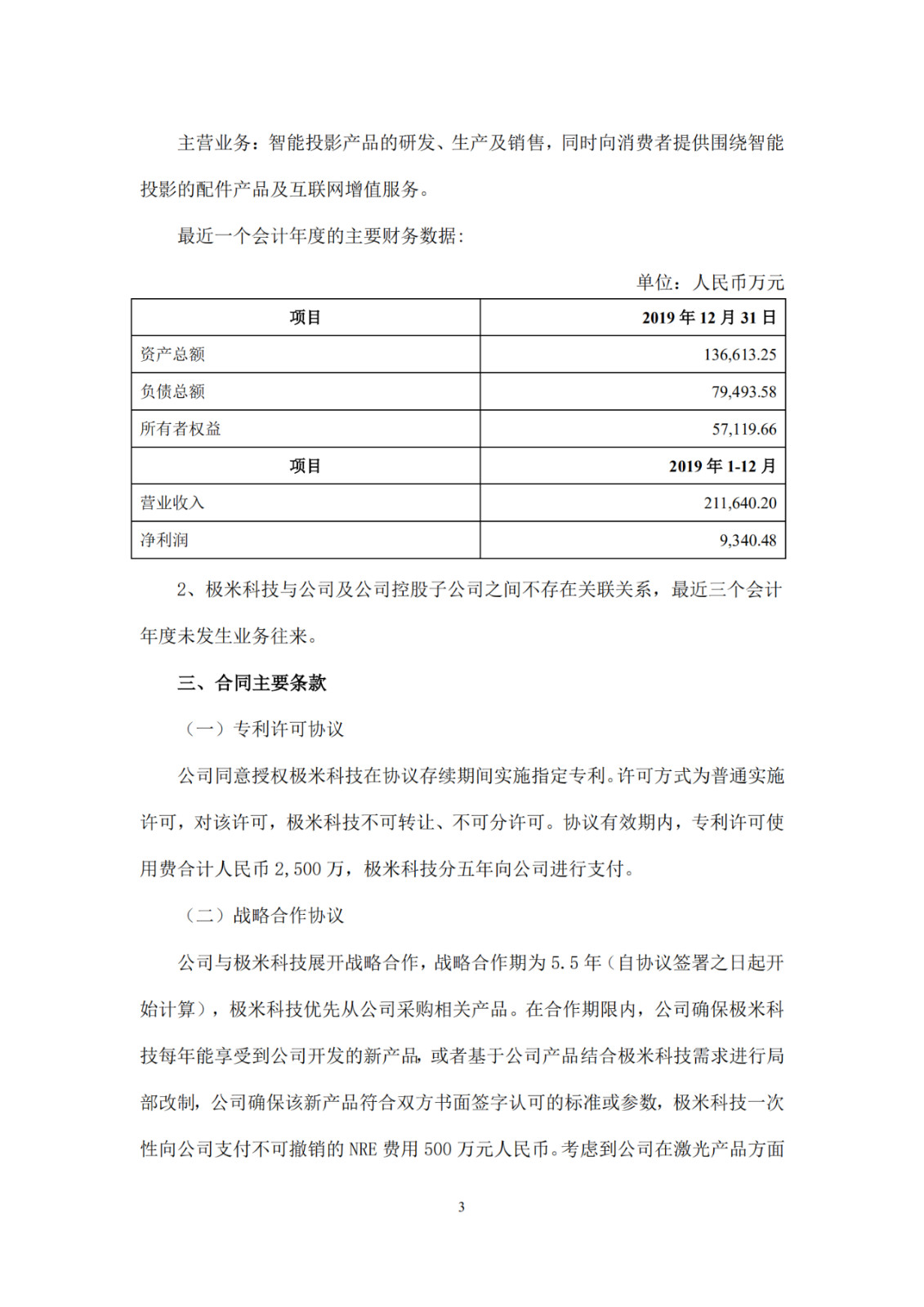 主营业务：智能投影产品的研发、生产及销售，同时向消费者提供围绕智能投影的配件产品及互联网增值服务。

最近一个会计年度的主要财务数据：

单位：人民币万元

| 项目 | 2019 年 12 月 31 日 |
|---|---|
| 资产总额 | 136,613.25 |
| 负债总额 | 79,493.58 |
| 所有者权益 | 57,119.66 |
| 项目 | 2019 年 1-12 月 |
| 营业收入 | 211,640.20 |
| 净利润 | 9,340.48 |

2、极米科技与公司及公司控股子公司之间不存在关联关系，最近三个会计年度未发生业务往来。

三、合同主要条款

（一）专利许可协议

公司同意授权极米科技在协议存续期间实施指定专利。许可方式为普通实施许可，对该许可，极米科技不可转让、不可分许可。协议有效期内，专利许可使用费合计人民币 2,500 万，极米科技分五年向公司进行支付。

（二）战略合作协议

公司与极米科技展开战略合作，战略合作期为 5.5 年（自协议签署之日起开始计算），极米科技优先从公司采购相关产品。在合作期限内，公司确保极米科技每年能享受到公司开发的新产品，或者基于公司产品结合极米科技需求进行局部改制，公司确保该新产品符合双方书面签字认可的标准或参数，极米科技一次性向公司支付不可撤销的 NRE 费用 500 万元人民币。考虑到公司在激光产品方面

3